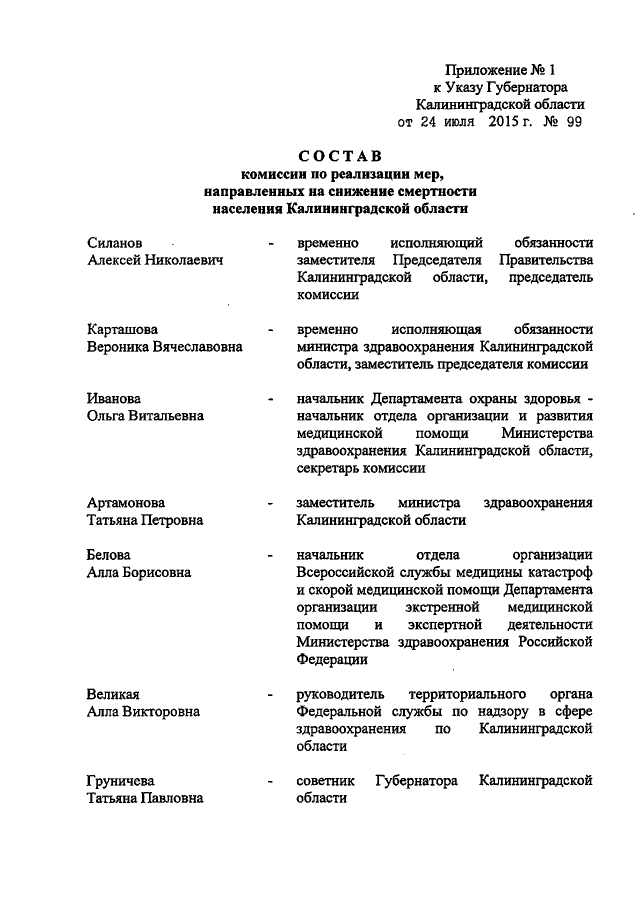 Приложение № 1
к Указу Губернатора
Калининградской области
от 24 июля 2015 г. № 99

СОСТАВ
комиссии по реализации мер, направленных на снижение смертности населения Калининградской области

Силанов
Алексей Николаевич - временно исполняющий обязанности заместителя Председателя Правительства Калининградской области, председатель комиссии

Карташова
Вероника Вячеславовна - временно исполняющая обязанности министра здравоохранения Калининградской области, заместитель председателя комиссии

Иванова
Ольга Витальевна - начальник Департамента охраны здоровья - начальник отдела организации и развития медицинской помощи Министерства здравоохранения Калининградской области, секретарь комиссии

Артамонова
Татьяна Петровна - заместитель министра здравоохранения Калининградской области

Белова
Алла Борисовна - начальник отдела организации Всероссийской службы медицины катастроф и скорой медицинской помощи Департамента организации экстренной медицинской помощи и экспертной деятельности Министерства здравоохранения Российской Федерации

Великая
Алла Викторовна - руководитель территориального органа Федеральной службы по надзору в сфере здравоохранения по Калининградской области

Груничева
Татьяна Павловна - советник Губернатора Калининградской области